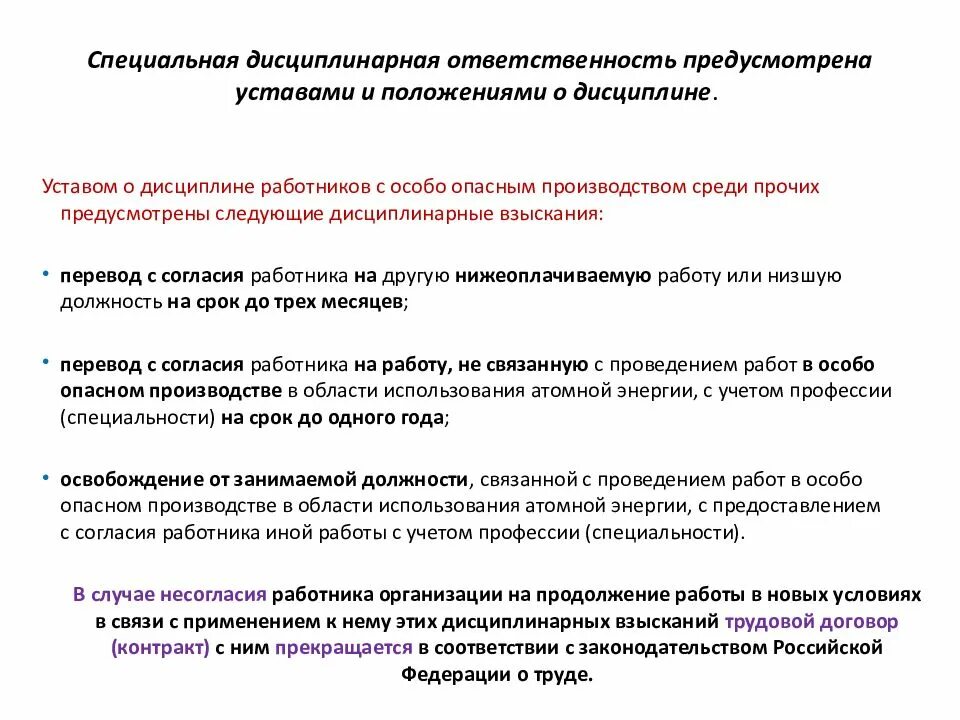 Специальная дисциплинарная ответственность предусмотрена уставами и положениями о дисциплине.

Уставом о дисциплине работников с особо опасным производством среди прочих предусмотрены следующие дисциплинарные взыскания:

• перевод с согласия работника на другую нижеоплачиваемую работу или низшую должность на срок до трех месяцев;

• перевод с согласия работника на работу, не связанную с проведением работ в особо опасном производстве в области использования атомной энергии, с учетом профессии (специальности) на срок до одного года;

• освобождение от занимаемой должности, связанной с проведением работ в особо опасном производстве в области использования атомной энергии, с предоставлением с согласия работника иной работы с учетом профессии (специальности).

В случае несогласия работника организации на продолжение работы в новых условиях в связи с применением к нему этих дисциплинарных взысканий трудовой договор (контракт) с ним прекращается в соответствии с законодательством Российской Федерации о труде.